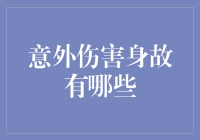 意外伤害身故有哪些